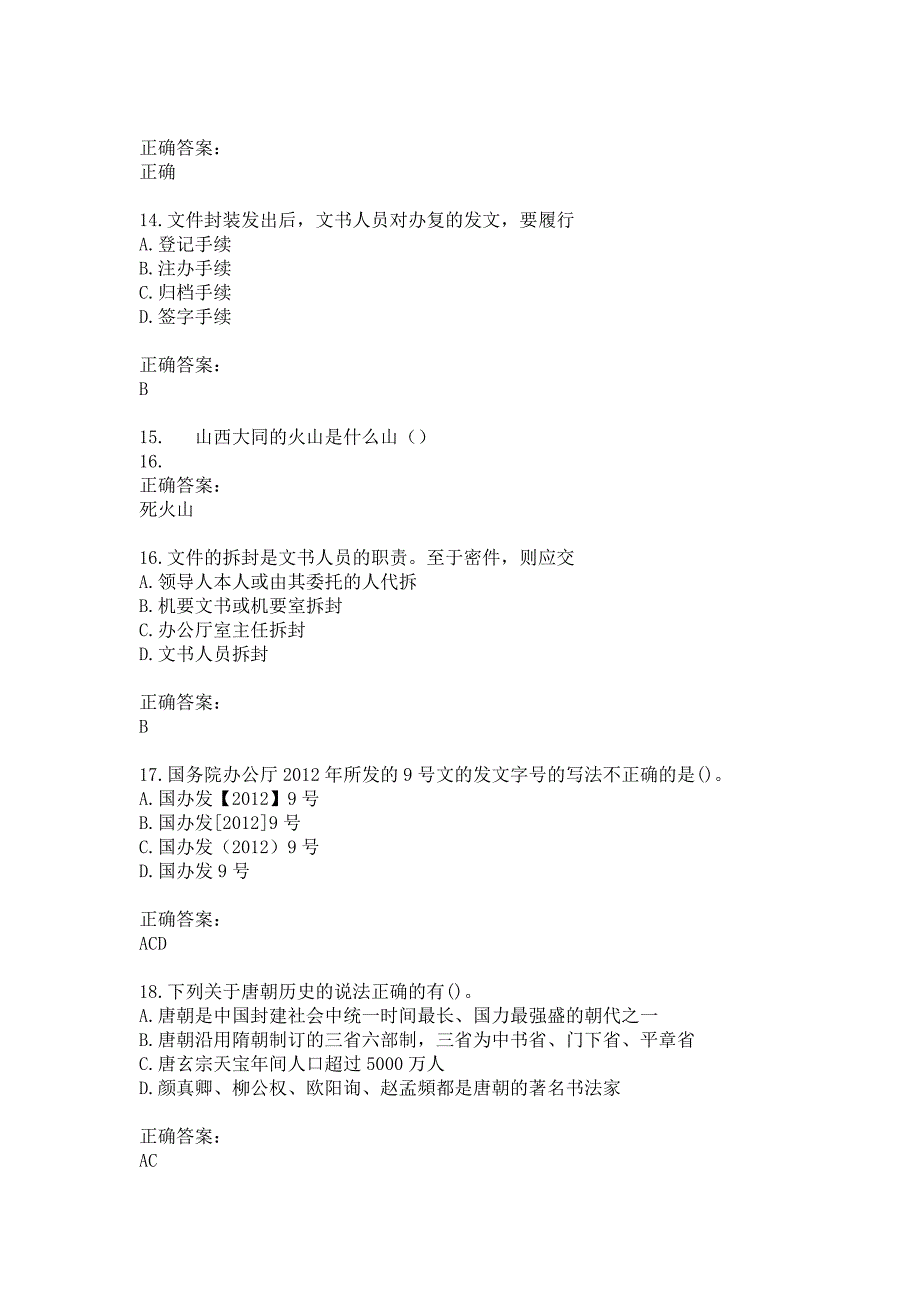 正确答案：
正确

14.文件封装发出后，文书人员对办复的发文，要履行
A.登记手续
B.注办手续
C.归档手续
D.签字手续

正确答案：
B

15.　山西大同的火山是什么山（）
16.
正确答案：
死火山

16.文件的拆封是文书人员的职责。至于密件，则应交
A.领导人本人或由其委托的人代拆
B.机要文书或机要室拆封
C.办公厅室主任拆封
D.文书人员拆封

正确答案：
B

17.国务院办公厅2012年所发的9号文的发文字号的写法不正确的是()。
A.国办发【2012】9号
B.国办发[2012]9号
C.国办发（2012）9号
D.国办发9号

正确答案：
ACD

18.下列关于唐朝历史的说法正确的有()。
A.唐朝是中国封建社会中统一时间最长、国力最强盛的朝代之一
B.唐朝沿用隋朝制订的三省六部制，三省为中书省、门下省、平章省
C.唐玄宗天宝年间人口超过5000万人
D.颜真卿、柳公权、欧阳询、赵孟頫都是唐朝的著名书法家

正确答案：
AC